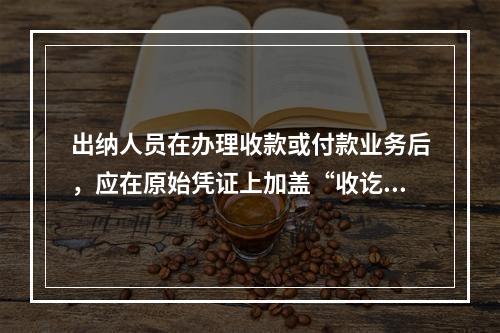 出纳人员在办理收款或付款业务后，应在原始凭证上加盖“收讫...